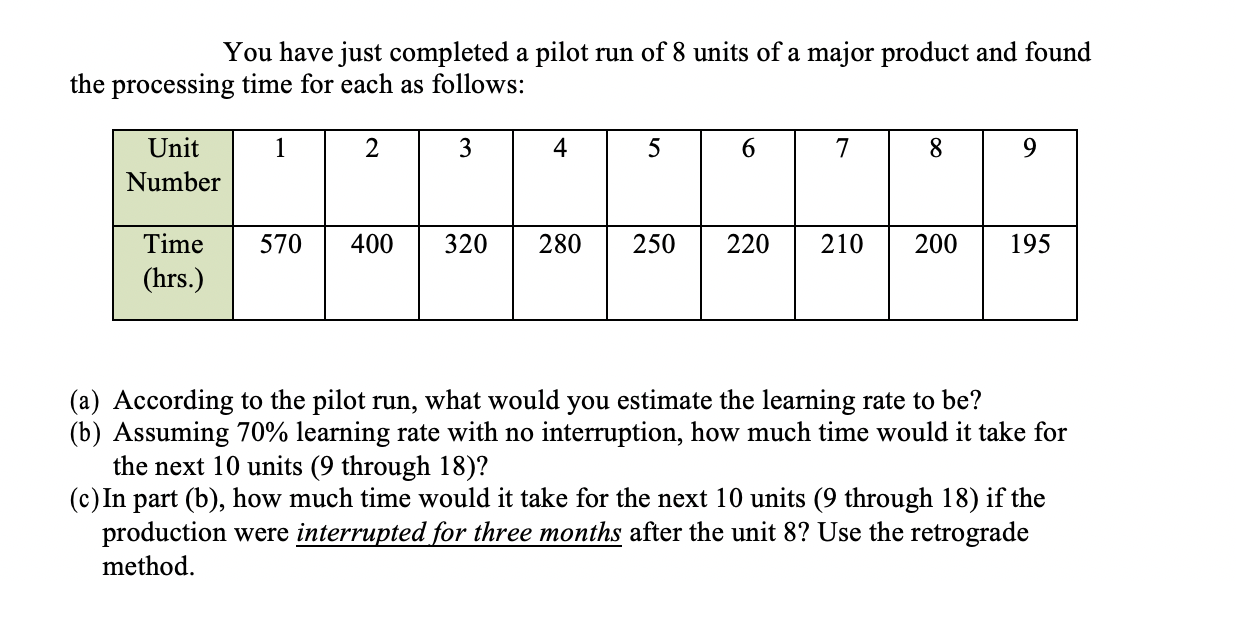 You have just completed a pilot run of 8 units of a major product and found the processing time for each as follows:

| Unit Number | 1 | 2 | 3 | 4 | 5 | 6 | 7 | 8 | 9 |
|---|---|---|---|---|---|---|---|---|---|
| Time (hrs.) | 570 | 400 | 320 | 280 | 250 | 220 | 210 | 200 | 195 |

(a) According to the pilot run, what would you estimate the learning rate to be?
(b) Assuming 70% learning rate with no interruption, how much time would it take for the next 10 units (9 through 18)?
(c) In part (b), how much time would it take for the next 10 units (9 through 18) if the production were interrupted for three months after the unit 8? Use the retrograde method.